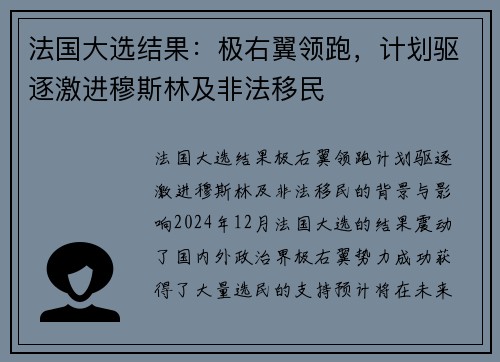 法国大选结果：极右翼领跑，计划驱逐激进穆斯林及非法移民

法国大选结果极右翼领跑计划驱逐激进穆斯林及非法移民的背景与影响2024年12月法国大选的结果震动了国内外政治界极右翼势力成功获得了大量选民的支持预计将在未来